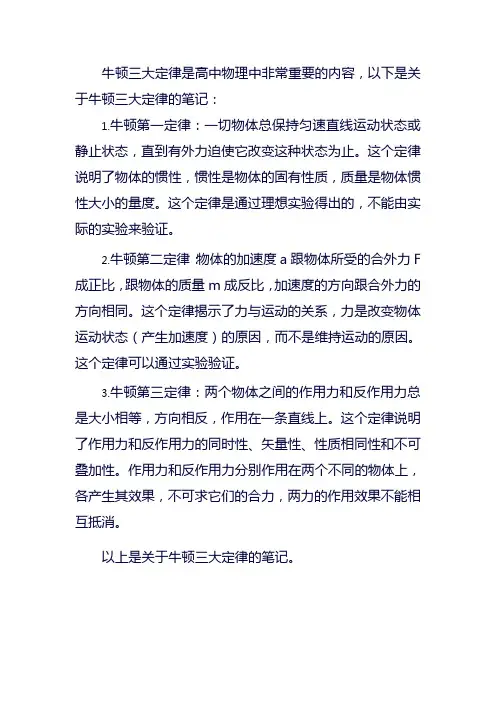 牛顿三大定律是高中物理中非常重要的内容，以下是关于牛顿三大定律的笔记：

1.牛顿第一定律：一切物体总保持匀速直线运动状态或静止状态，直到有外力迫使它改变这种状态为止。这个定律说明了物体的惯性，惯性是物体的固有性质，质量是物体惯性大小的量度。这个定律是通过理想实验得出的，不能由实际的实验来验证。

2.牛顿第二定律 物体的加速度 a 跟物体所受的合外力 F 成正比，跟物体的质量 m 成反比，加速度的方向跟合外力的方向相同。这个定律揭示了力与运动的关系，力是改变物体运动状态（产生加速度）的原因，而不是维持运动的原因。这个定律可以通过实验验证。

3.牛顿第三定律：两个物体之间的作用力和反作用力总是大小相等，方向相反，作用在一条直线上。这个定律说明了作用力和反作用力的同时性、矢量性、性质相同性和不可叠加性。作用力和反作用力分别作用在两个不同的物体上，各产生其效果，不可求它们的合力，两力的作用效果不能相互抵消。

以上是关于牛顿三大定律的笔记。